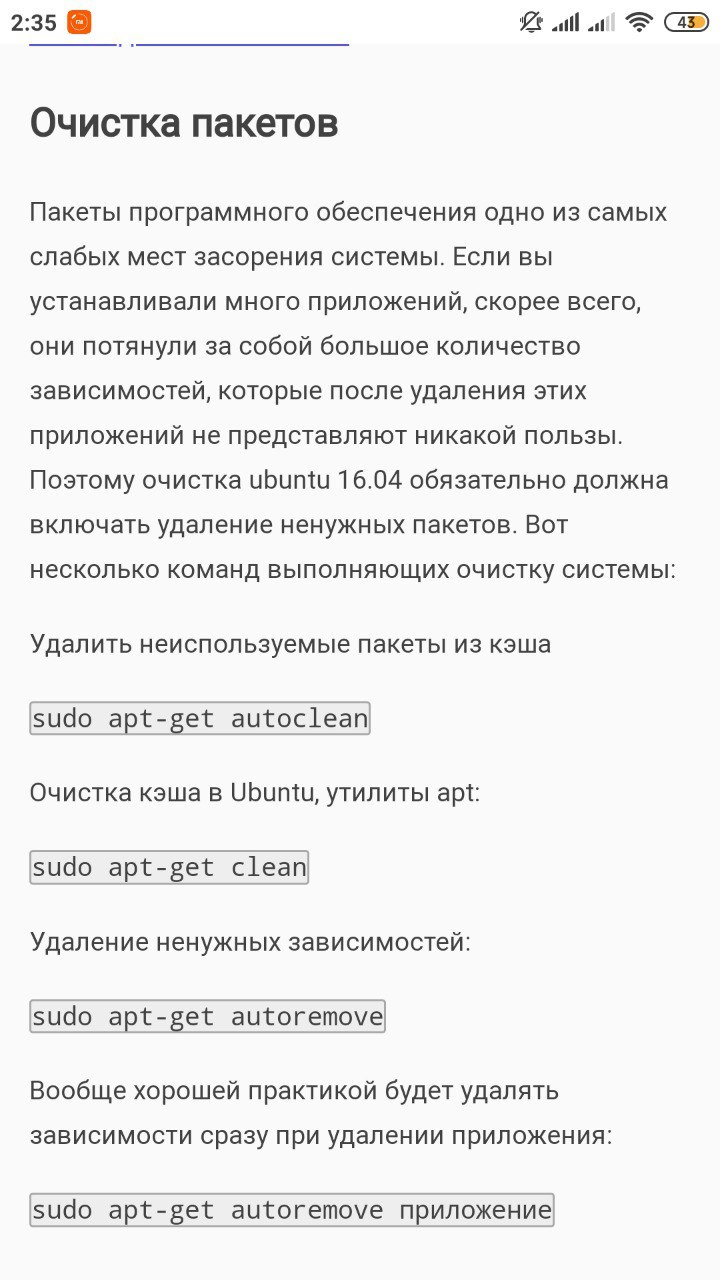 2:35 43

Очистка пакетов

Пакеты программного обеспечения одно из самых слабых мест засорения системы. Если вы устанавливали много приложений, скорее всего, они потянули за собой большое количество зависимостей, которые после удаления этих приложений не представляют никакой пользы. Поэтому очистка ubuntu 16.04 обязательно должна включать удаление ненужных пакетов. Вот несколько команд выполняющих очистку системы:

Удалить неиспользуемые пакеты из кэша

sudo apt-get autoclean

Очистка кэша в Ubuntu, утилиты apt:

sudo apt-get clean

Удаление ненужных зависимостей:

sudo apt-get autoremove

Вообще хорошей практикой будет удалять зависимости сразу при удалении приложения:

sudo apt-get autoremove приложение